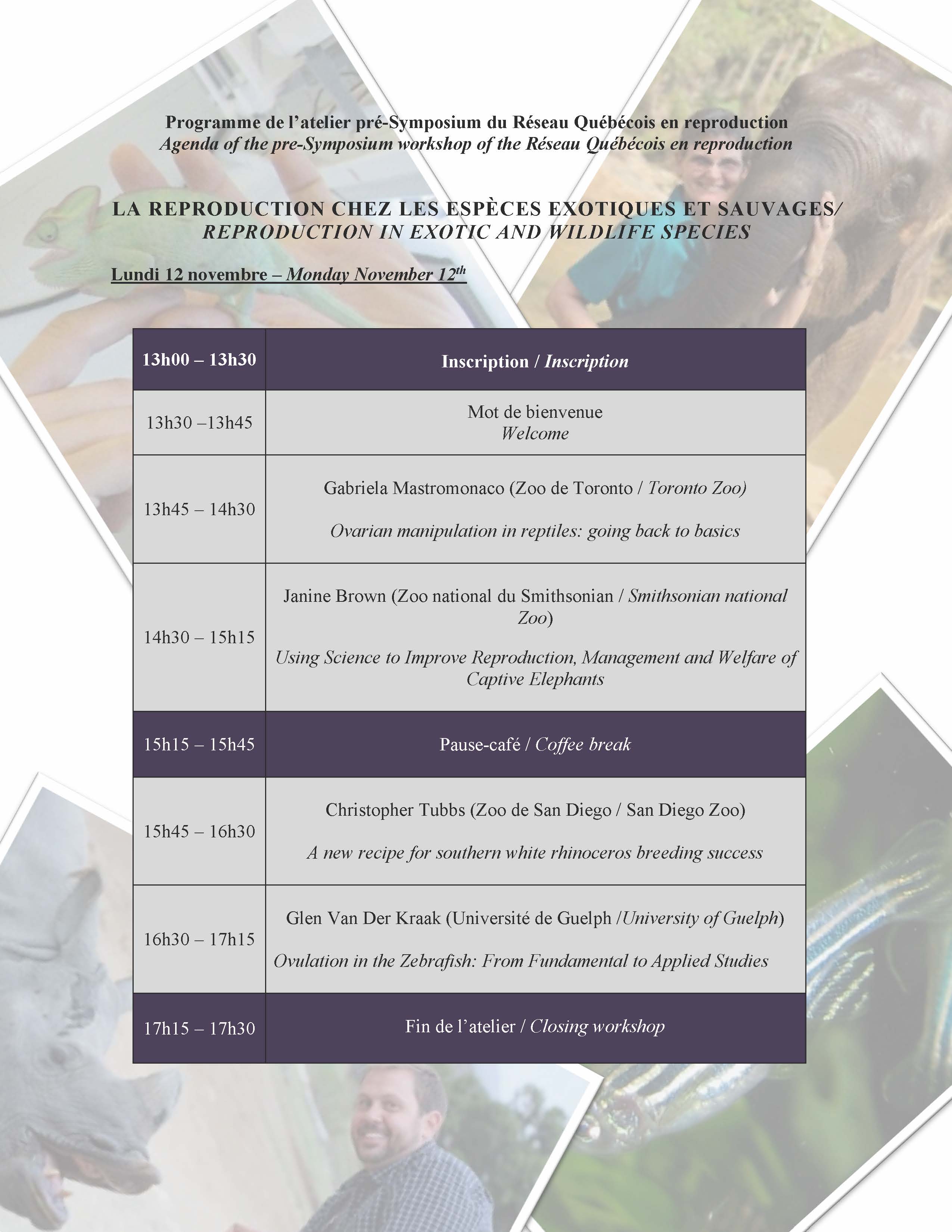 Programme de l'atelier pré-Symposium du Réseau Québécois en reproduction
Agenda of the pre-Symposium workshop of the Réseau Québécois en reproduction

LA REPRODUCTION CHEZ LES ESPÈCES EXOTIQUES ET SAUVAGES/
REPRODUCTION IN EXOTIC AND WILDLIFE SPECIES

Lundi 12 novembre – Monday November $12^{th}$

| 13h00 – 13h30 | Inscription / Inscription |
|---|---|
| 13h30 –13h45 | Mot de bienvenue Welcome |
| 13h45 – 14h30 | Gabriela Mastromonaco (Zoo de Toronto / Toronto Zoo) Ovarian manipulation in reptiles: going back to basics |
| 14h30 – 15h15 | Janine Brown (Zoo national du Smithsonian / Smithsonian national Zoo) Using Science to Improve Reproduction, Management and Welfare of Captive Elephants |
| 15h15 – 15h45 | Pause-café / Coffee break |
| 15h45 – 16h30 | Christopher Tubbs (Zoo de San Diego / San Diego Zoo) A new recipe for southern white rhinoceros breeding success |
| 16h30 – 17h15 | Glen Van Der Kraak (Université de Guelph /University of Guelph) Ovulation in the Zebrafish: From Fundamental to Applied Studies |
| 17h15 – 17h30 | Fin de l'atelier / Closing workshop |